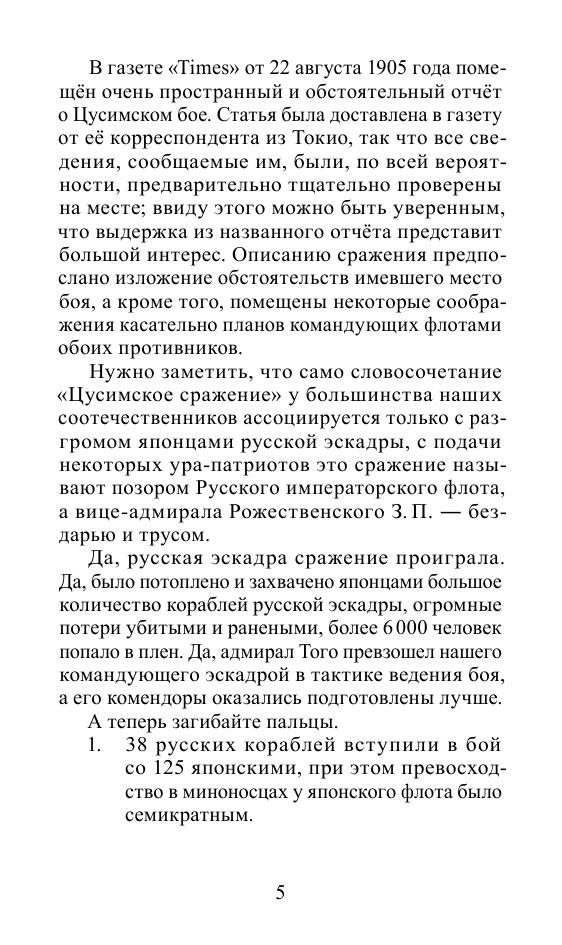 В газете «Times» от 22 августа 1905 года помещён очень пространный и обстоятельный отчёт о Цусимском бое. Статья была доставлена в газету от её корреспондента из Токио, так что все сведения, сообщаемые им, были, по всей вероятности, предварительно тщательно проверены на месте; ввиду этого можно быть уверенным, что выдержка из названного отчёта представит большой интерес. Описанию сражения предпослано изложение обстоятельств имевшего место боя, а кроме того, помещены некоторые соображения касательно планов командующих флотами обоих противников.

Нужно заметить, что само словосочетание «Цусимское сражение» у большинства наших соотечественников ассоциируется только с разгромом японцами русской эскадры, с подачи некоторых ура-патриотов это сражение называют позором Русского императорского флота, а вице-адмирала Рожественского З. П. — бездарью и трусом.

Да, русская эскадра сражение проиграла. Да, было потоплено и захвачено японцами большое количество кораблей русской эскадры, огромные потери убитыми и ранеными, более 6 000 человек попало в плен. Да, адмирал Того превзошел нашего командующего эскадрой в тактике ведения боя, а его комендоры оказались подготовлены лучше.

А теперь загибайте пальцы.

1. 38 русских кораблей вступили в бой со 125 японскими, при этом превосходство в миноносцах у японского флота было семикратным.

5